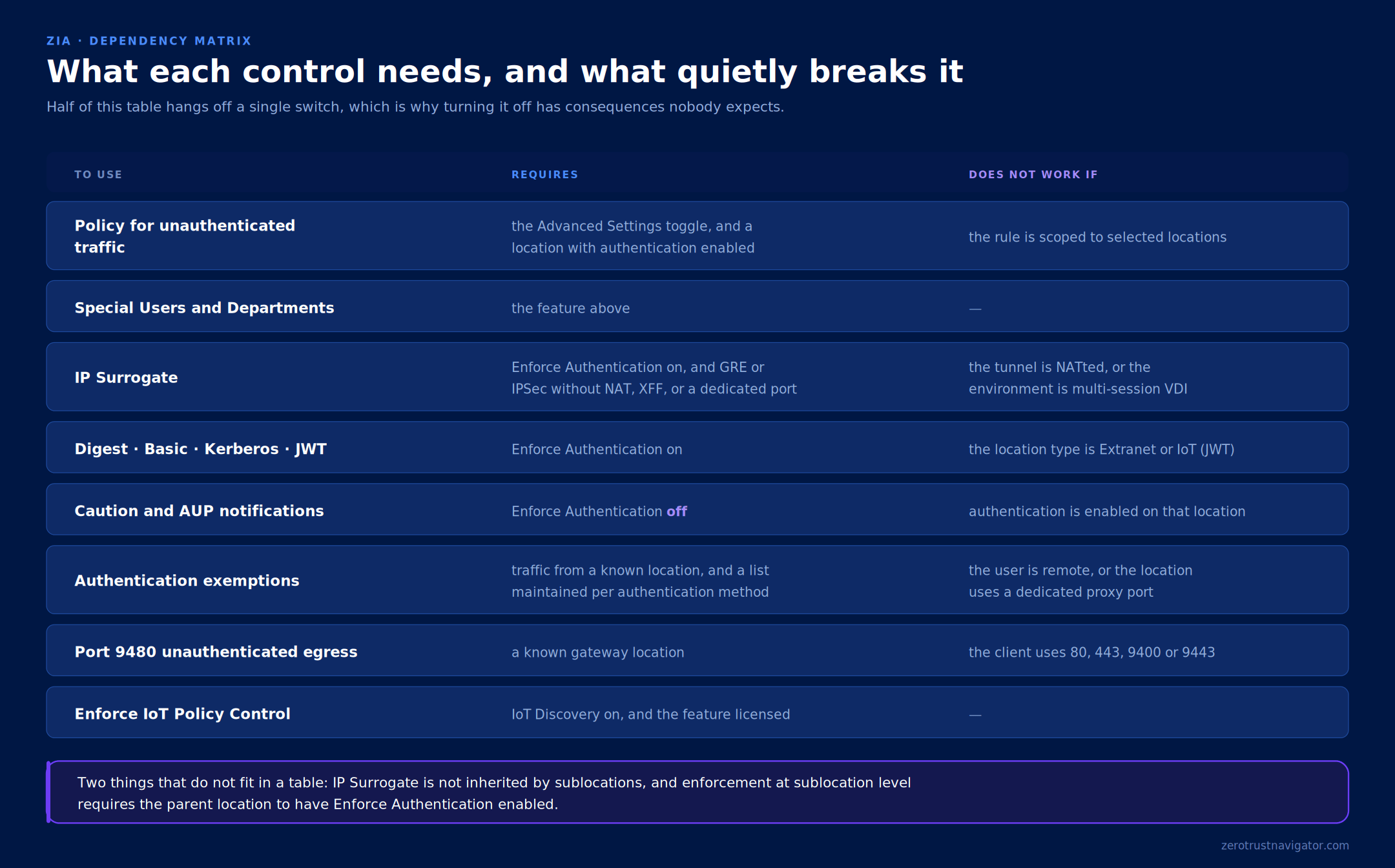 ZIA · DEPENDENCY MATRIX

What each control needs, and what quietly breaks it

Half of this table hangs off a single switch, which is why turning it off has consequences nobody expects.

| TO USE | REQUIRES | DOES NOT WORK IF |
|---|---|---|
| Policy for unauthenticated traffic | the Advanced Settings toggle, and a location with authentication enabled | the rule is scoped to selected locations |
| Special Users and Departments | the feature above | — |
| IP Surrogate | Enforce Authentication on, and GRE or IPSec without NAT, XFF, or a dedicated port | the tunnel is NATted, or the environment is multi-session VDI |
| Digest · Basic · Kerberos · JWT | Enforce Authentication on | the location type is Extranet or IoT (JWT) |
| Caution and AUP notifications | Enforce Authentication off | authentication is enabled on that location |
| Authentication exemptions | traffic from a known location, and a list maintained per authentication method | the user is remote, or the location uses a dedicated proxy port |
| Port 9480 unauthenticated egress | a known gateway location | the client uses 80, 443, 9400 or 9443 |
| Enforce IoT Policy Control | IoT Discovery on, and the feature licensed | — |

Two things that do not fit in a table: IP Surrogate is not inherited by sublocations, and enforcement at sublocation level requires the parent location to have Enforce Authentication enabled.

zerotrustnavigator.com